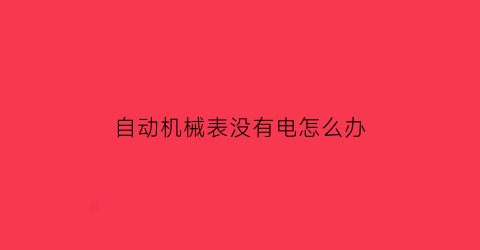 自动机械表没有电怎么办